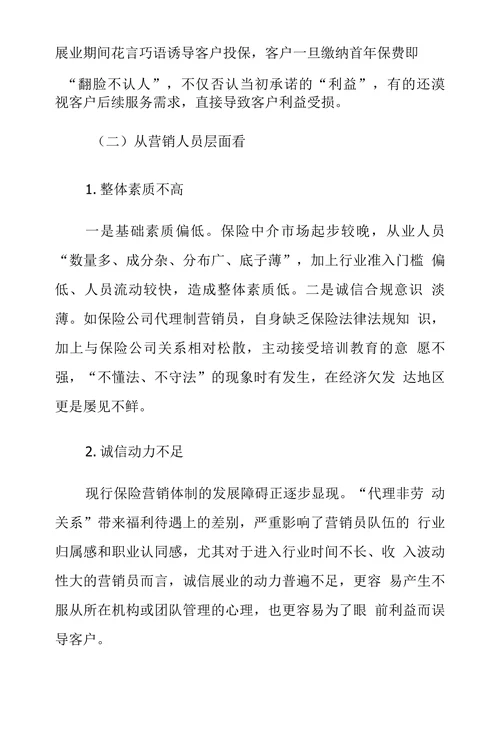 展业期间花言巧语诱导客户投保，客户一旦缴纳首年保费即“翻脸不认人”，不仅否认当初承诺的“利益”，有的还漠视客户后续服务需求，直接导致客户利益受损。

（二）从营销人员层面看

1. 整体素质不高

一是基础素质偏低。保险中介市场起步较晚，从业人员“数量多、成分杂、分布广、底子薄”，加上行业准入门槛 偏低、人员流动较快，造成整体素质低。二是诚信合规意识 淡薄。如保险公司代理制营销员，自身缺乏保险法律法规知 识，加上与保险公司关系相对松散，主动接受培训教育的意 愿不强，“不懂法、不守法”的现象时有发生，在经济欠发 达地区更是屡见不鲜。

2. 诚信动力不足

现行保险营销体制的发展障碍正逐步显现。“代理非劳 动关系”带来福利待遇上的差别，严重影响了营销员队伍的 行业归属感和职业认同感，尤其对于进入行业时间不长、收 入波动性大的营销员而言，诚信展业的动力普遍不足，更容 易产生不服从所在机构或团队管理的心理，也更容易为了眼 前利益而误导客户。